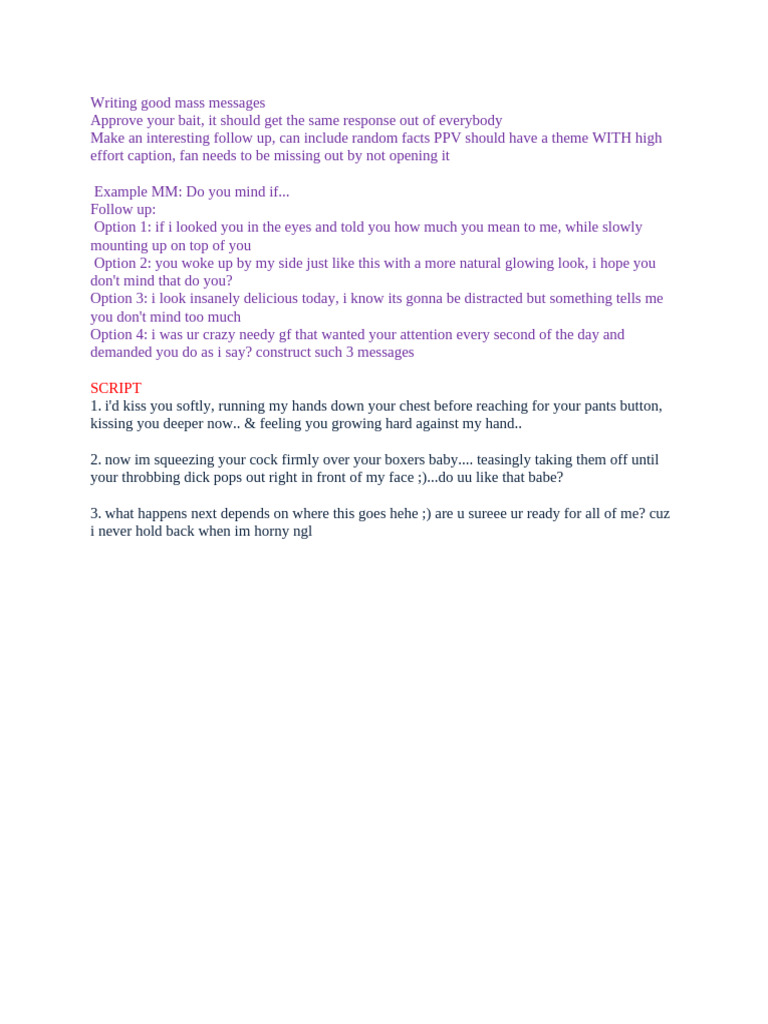 Writing good mass messages
Approve your bait, it should get the same response out of everybody
Make an interesting follow up, can include random facts PPV should have a theme WITH high effort caption, fan needs to be missing out by not opening it

Example MM: Do you mind if...
Follow up:
Option 1: if i looked you in the eyes and told you how much you mean to me, while slowly mounting up on top of you
Option 2: you woke up by my side just like this with a more natural glowing look, i hope you don't mind that do you?
Option 3: i look insanely delicious today, i know its gonna be distracted but something tells me you don't mind too much
Option 4: i was ur crazy needy gf that wanted your attention every second of the day and demanded you do as i say? construct such 3 messages

SCRIPT
1. i'd kiss you softly, running my hands down your chest before reaching for your pants button, kissing you deeper now.. & feeling you growing hard against my hand..

2. now im squeezing your cock firmly over your boxers baby.... teasingly taking them off until your throbbing dick pops out right in front of my face ;)...do uu like that babe?

3. what happens next depends on where this goes hehe ;) are u sureee ur ready for all of me? cuz i never hold back when im horny ngl